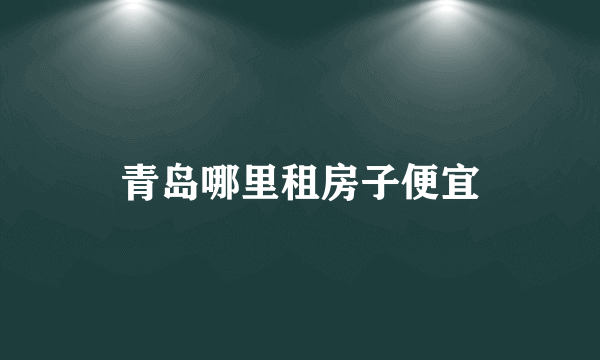 青岛哪里租房子便宜